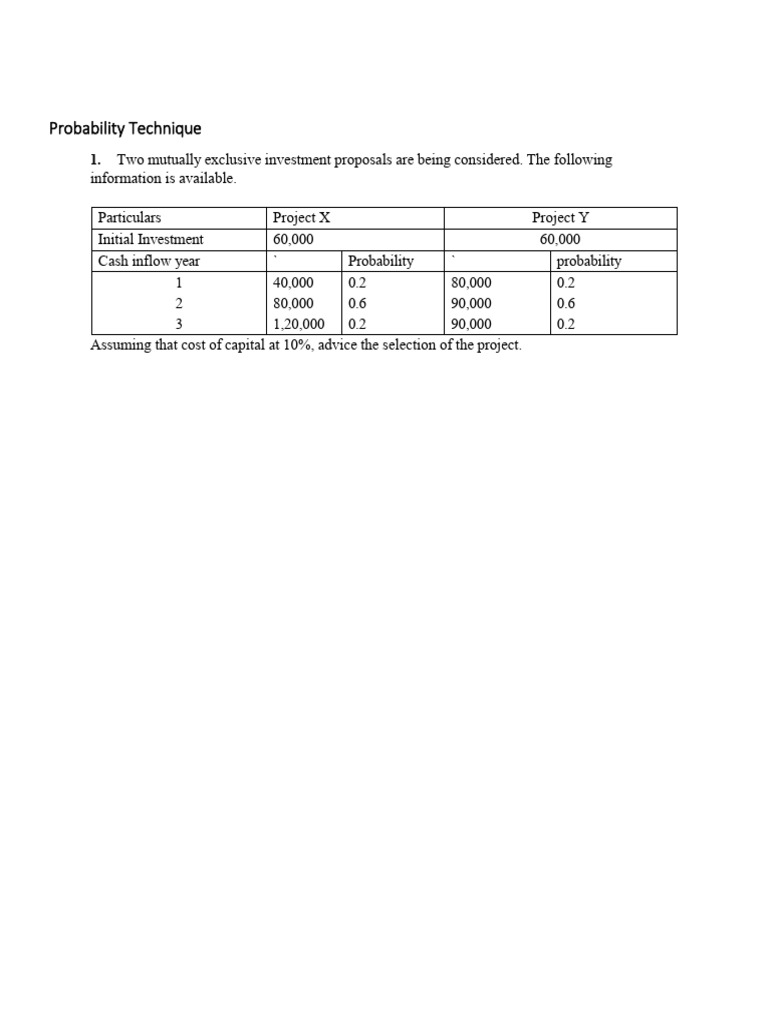 Probability Technique

1. Two mutually exclusive investment proposals are being considered. The following information is available.

| Particulars | Project X | | Project Y | |
|---|---|---|---|---|
| Initial Investment | 60,000 | | 60,000 | |
| Cash inflow year | ` | Probability | ` | probability |
| 1 | 40,000 | 0.2 | 80,000 | 0.2 |
| 2 | 80,000 | 0.6 | 90,000 | 0.6 |
| 3 | 1,20,000 | 0.2 | 90,000 | 0.2 |

Assuming that cost of capital at 10%, advice the selection of the project.